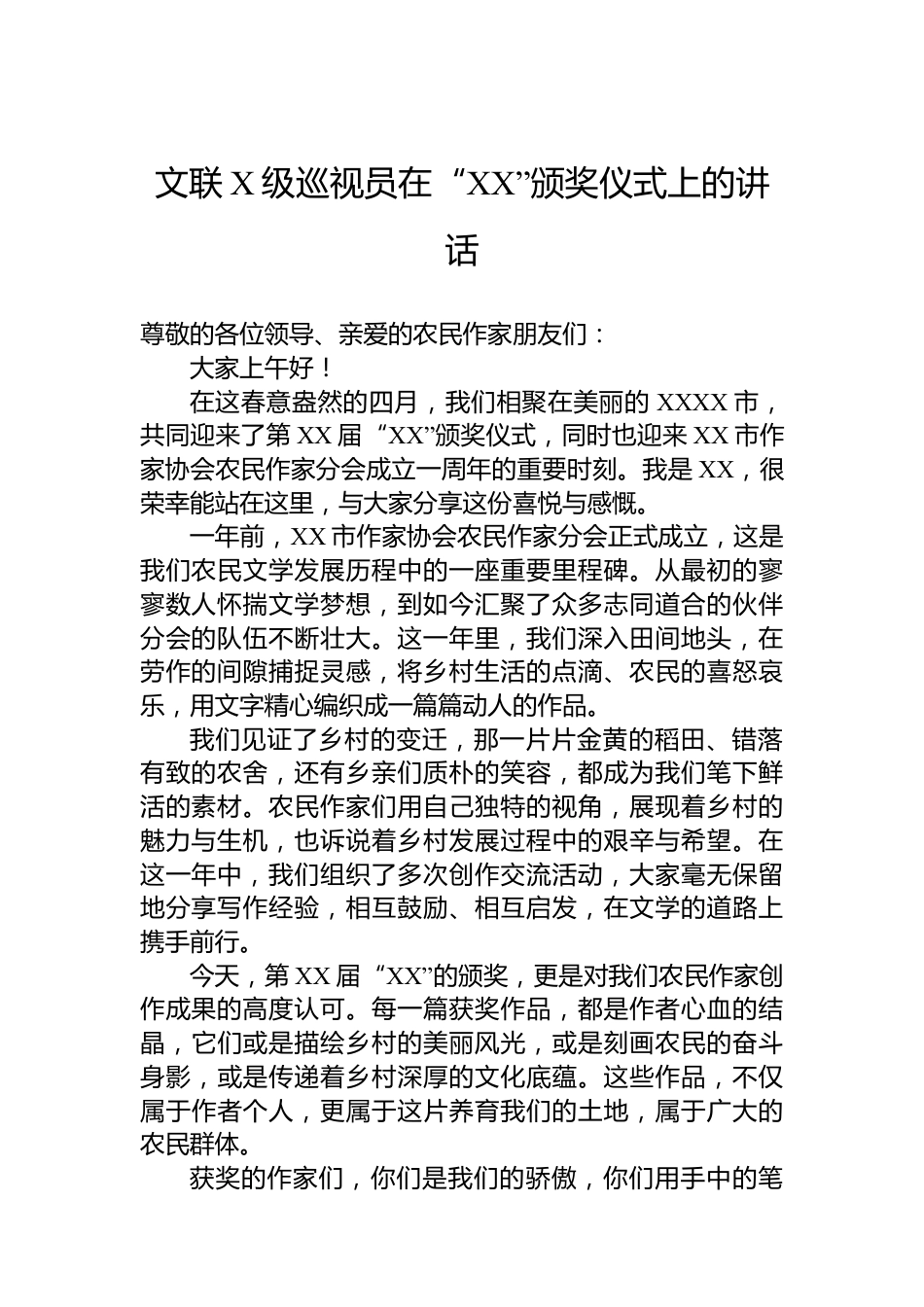 文联X级巡视员在“XX”颁奖仪式上的讲话

尊敬的各位领导、亲爱的农民作家朋友们：

大家上午好！

在这春意盎然的四月，我们相聚在美丽的XXXX市，共同迎来了第XX届“XX”颁奖仪式，同时也迎来XX市作家协会农民作家分会成立一周年的重要时刻。我是XX，很荣幸能站在这里，与大家分享这份喜悦与感慨。

一年前，XX市作家协会农民作家分会正式成立，这是我们农民文学发展历程中的一座重要里程碑。从最初的寥寥数人怀揣文学梦想，到如今汇聚了众多志同道合的伙伴分会的队伍不断壮大。这一年里，我们深入田间地头，在劳作的间隙捕捉灵感，将乡村生活的点滴、农民的喜怒哀乐，用文字精心编织成一篇篇动人的作品。

我们见证了乡村的变迁，那一片片金黄的稻田、错落有致的农舍，还有乡亲们质朴的笑容，都成为我们笔下鲜活的素材。农民作家们用自己独特的视角，展现着乡村的魅力与生机，也诉说着乡村发展过程中的艰辛与希望。在这一年中，我们组织了多次创作交流活动，大家毫无保留地分享写作经验，相互鼓励、相互启发，在文学的道路上携手前行。

今天，第XX届“XX”的颁奖，更是对我们农民作家创作成果的高度认可。每一篇获奖作品，都是作者心血的结晶，它们或是描绘乡村的美丽风光，或是刻画农民的奋斗身影，或是传递着乡村深厚的文化底蕴。这些作品，不仅属于作者个人，更属于这片养育我们的土地，属于广大的农民群体。

获奖的作家们，你们是我们的骄傲，你们用手中的笔